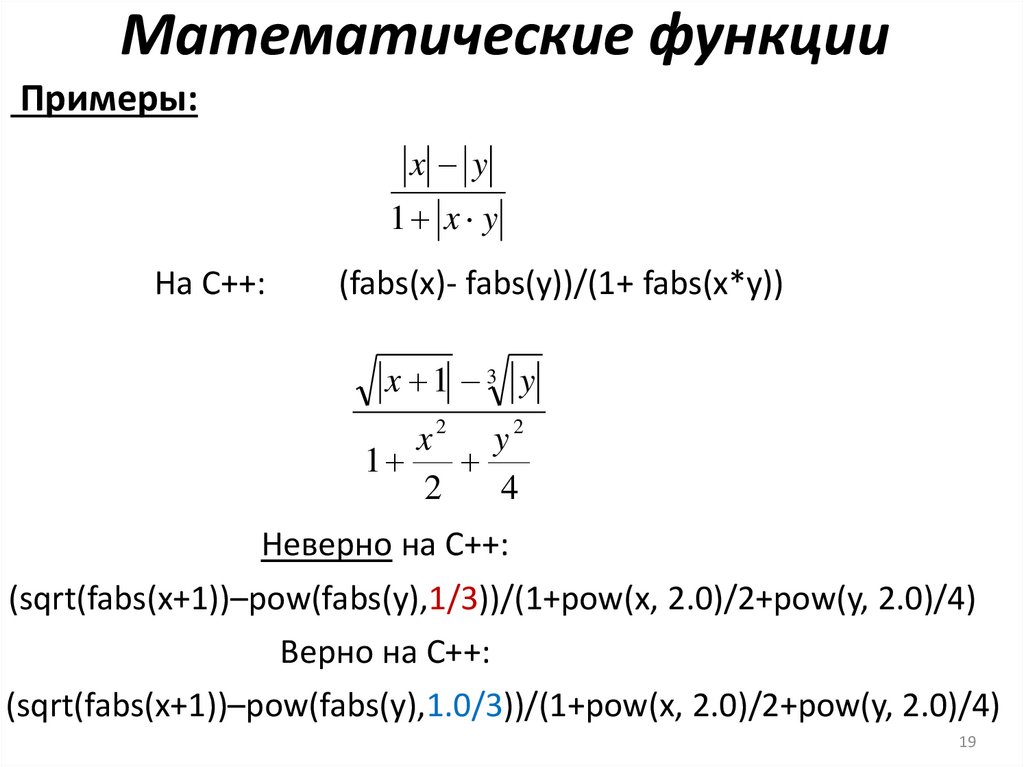 Математические функции

Примеры:

$\frac{|x|-|y|}{1+|x \cdot y|}$

На С++: (fabs(x)- fabs(y))/(1+ fabs(x*y))

$\frac{\sqrt{|x+1|}-\sqrt[3]{|y|}}{1+\frac{x^2}{2}+\frac{y^2}{4}}$

Неверно на С++:

(sqrt(fabs(x+1))–pow(fabs(y),1/3))/(1+pow(x, 2.0)/2+pow(y, 2.0)/4)

Верно на С++:

(sqrt(fabs(x+1))–pow(fabs(y),1.0/3))/(1+pow(x, 2.0)/2+pow(y, 2.0)/4)

19